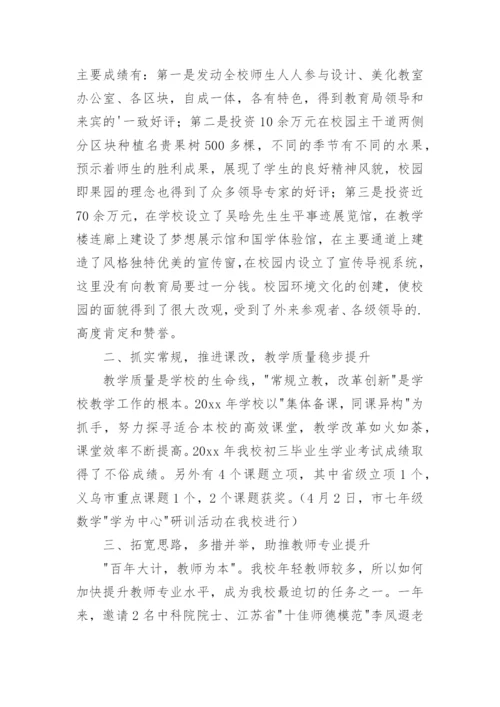 主要成绩有：第一是发动全校师生人人参与设计、美化教室办公室、各区块，自成一体，各有特色，得到教育局领导和来宾的'一致好评；第二是投资10余万元在校园主干道两侧分区块种植名贵果树500多棵，不同的季节有不同的水果，预示着师生的胜利成果，展现了学生的良好精神风貌，校园即果园的理念也得到了众多领导专家的好评；第三是投资近70余万元，在学校设立了吴晗先生生平事迹展览馆，在教学楼连廊上建设了梦想展示馆和国学体验馆，在主要通道上建造了风格独特优美的宣传窗，在校园内设立了宣传导视系统，这里没有向教育局要过一分钱。校园环境文化的创建，使校园的面貌得到了很大改观，受到了外来参观者、各级领导的.高度肯定和赞誉。

二、抓实常规，推进课改，教学质量稳步提升

教学质量是学校的生命线，"常规立教，改革创新"是学校教学工作的根本。20xx年学校以"集体备课，同课异构"为抓手，努力探寻适合本校的高效课堂，教学改革如火如荼，课堂效率不断提高。20xx年我校初三毕业生学业考试成绩取得了不俗成绩。另外有4个课题立项，其中省级立项1个，义乌市重点课题1个，2个课题获奖。(4月2日，市七年级数学"学为中心"研训活动在我校进行)

三、拓宽思路，多措并举，助推教师专业提升

"百年大计，教师为本"。我校年轻教师较多，所以如何加快提升教师专业水平，成为我校最迫切的任务之一。一年来，邀请2名中科院院士、江苏省"十佳师德模范"李凤遐老